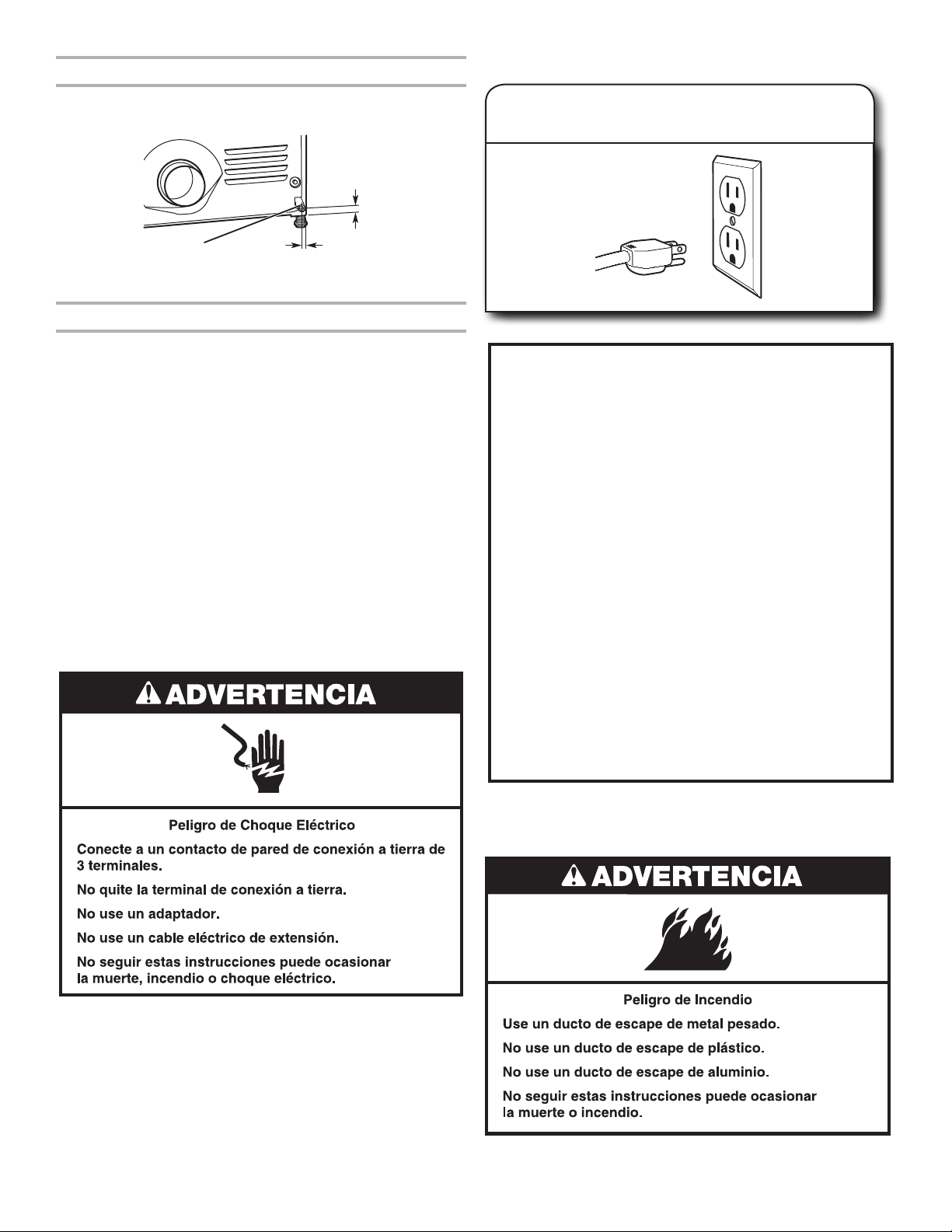 ADVERTENCIA

Peligro de Choque Eléctrico

Conecte a un contacto de pared de conexión a tierra de 3 terminales.

No quite la terminal de conexión a tierra.

No use un adaptador.

No use un cable eléctrico de extensión.

No seguir estas instrucciones puede ocasionar la muerte, incendio o choque eléctrico.

ADVERTENCIA

Peligro de Incendio

Use un ducto de escape de metal pesado.

No use un ducto de escape de plástico.

No use un ducto de escape de aluminio.

No seguir estas instrucciones puede ocasionar la muerte o incendio.